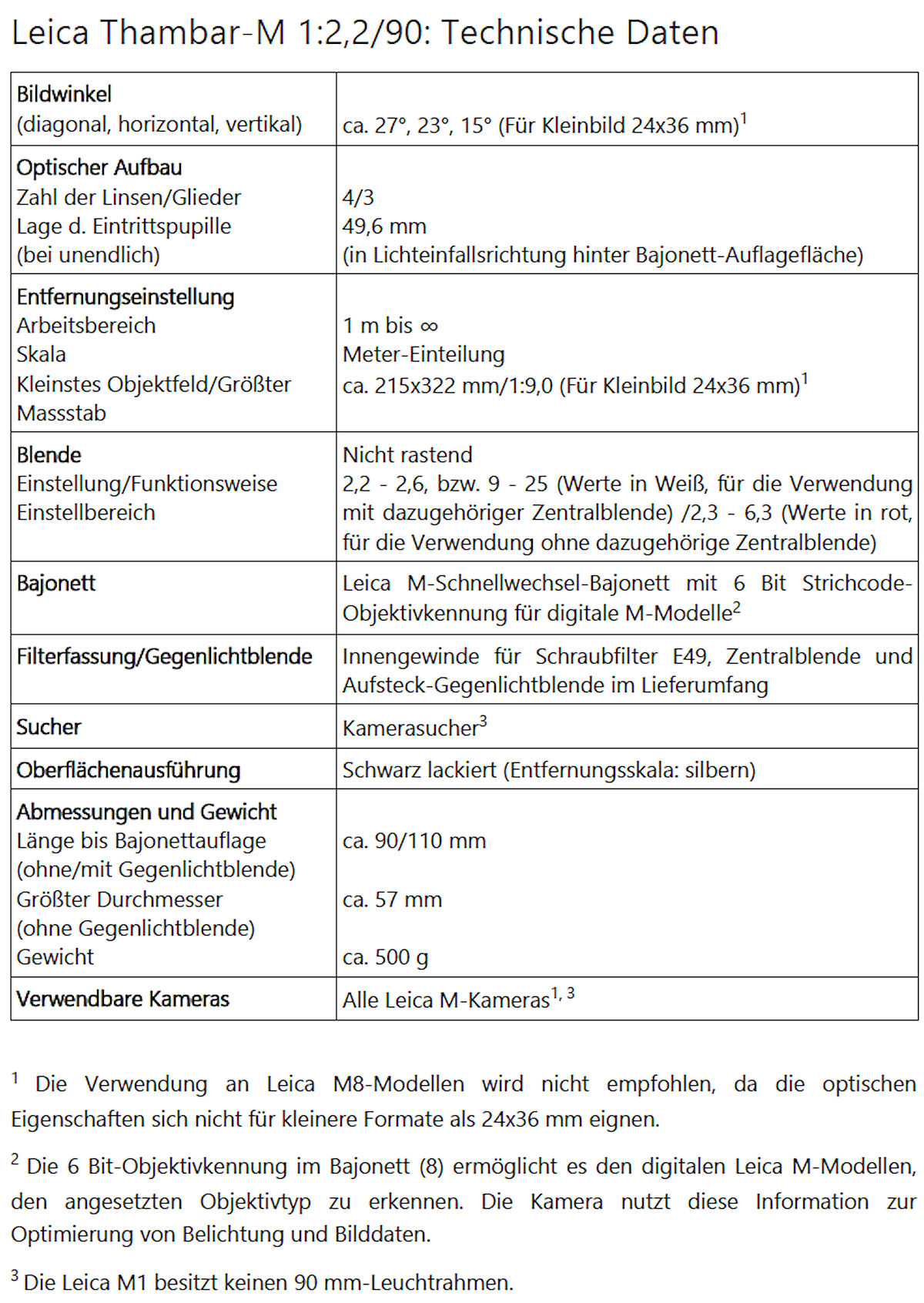 Leica Thambar-M 1:2,2/90: Technische Daten

| | |
|---|---|
| Bildwinkel (diagonal, horizontal, vertikal) | ca. 27°, 23°, 15° (Für Kleinbild 24x36 mm)$^1$ |
| Optischer Aufbau Zahl der Linsen/Glieder Lage d. Eintrittspupille (bei unendlich) | 4/3 49,6 mm (in Lichteinfallsrichtung hinter Bajonett-Auflagefläche) |
| Entfernungseinstellung Arbeitsbereich Skala Kleinstes Objektfeld/Größter Massstab | 1 m bis ∞ Meter-Einteilung ca. 215x322 mm/1:9,0 (Für Kleinbild 24x36 mm)$^1$ |
| Blende Einstellung/Funktionsweise Einstellbereich | Nicht rastend 2,2 - 2,6, bzw. 9 - 25 (Werte in Weiß, für die Verwendung mit dazugehöriger Zentralblende) /2,3 - 6,3 (Werte in rot, für die Verwendung ohne dazugehörige Zentralblende) |
| Bajonett | Leica M-Schnellwechsel-Bajonett mit 6 Bit Strichcode-Objektivkennung für digitale M-Modelle$^2$ |
| Filterfassung/Gegenlichtblende | Innengewinde für Schraubfilter E49, Zentralblende und Aufsteck-Gegenlichtblende im Lieferumfang |
| Sucher | Kamerasucher$^3$ |
| Oberflächenausführung | Schwarz lackiert (Entfernungsskala: silbern) |
| Abmessungen und Gewicht Länge bis Bajonettauflage (ohne/mit Gegenlichtblende) Größter Durchmesser (ohne Gegenlichtblende) Gewicht | ca. 90/110 mm ca. 57 mm ca. 500 g |
| Verwendbare Kameras | Alle Leica M-Kameras$^{1, 3}$ |

$^1$ Die Verwendung an Leica M8-Modellen wird nicht empfohlen, da die optischen Eigenschaften sich nicht für kleinere Formate als 24x36 mm eignen.

$^2$ Die 6 Bit-Objektivkennung im Bajonett (8) ermöglicht es den digitalen Leica M-Modellen, den angesetzten Objektivtyp zu erkennen. Die Kamera nutzt diese Information zur Optimierung von Belichtung und Bilddaten.

$^3$ Die Leica M1 besitzt keinen 90 mm-Leuchtrahmen.